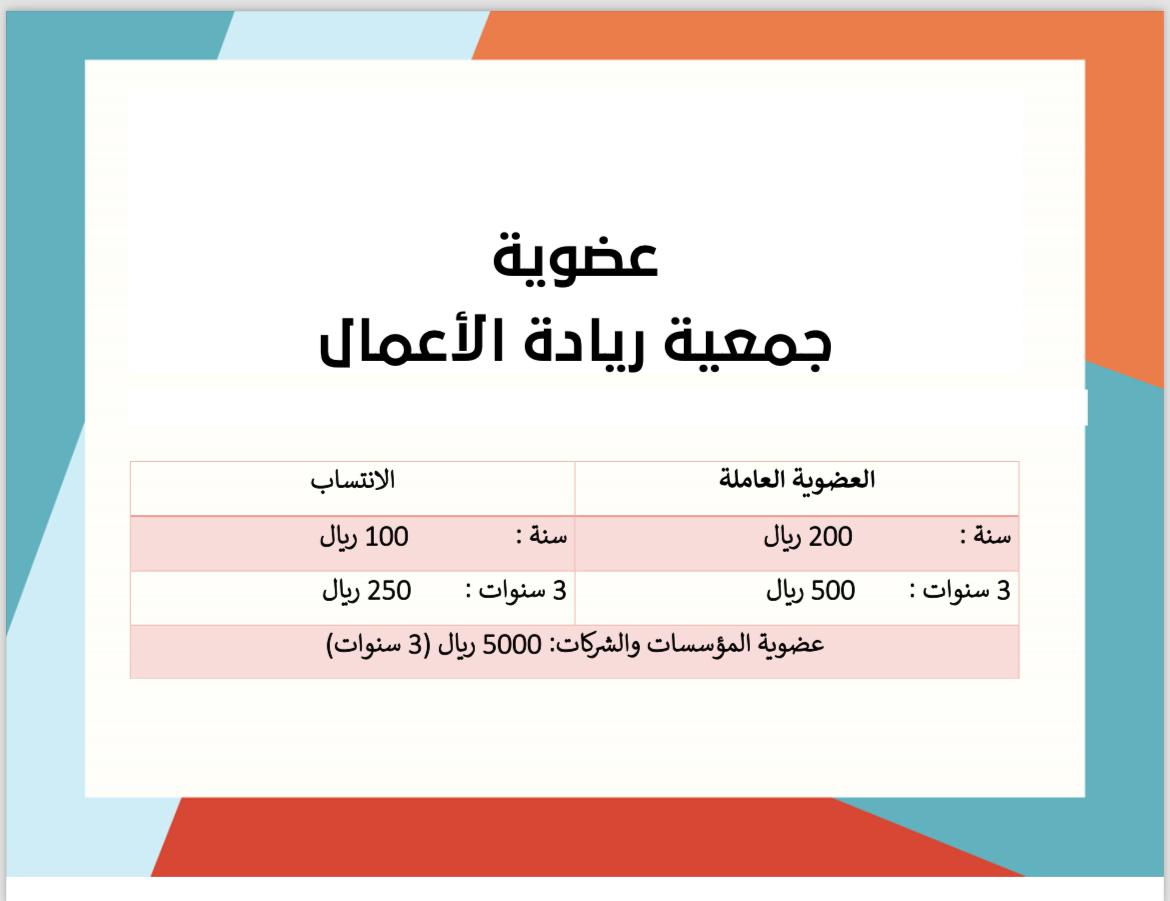 عضوية
جمعية ريادة الأعمال

| العضوية العاملة | الانتساب |
|---|---|
| سنة : 200 ريال | سنة : 100 ريال |
| 3 سنوات : 500 ريال | 3 سنوات : 250 ريال |
| عضوية المؤسسات والشركات: 5000 ريال (3 سنوات) | |